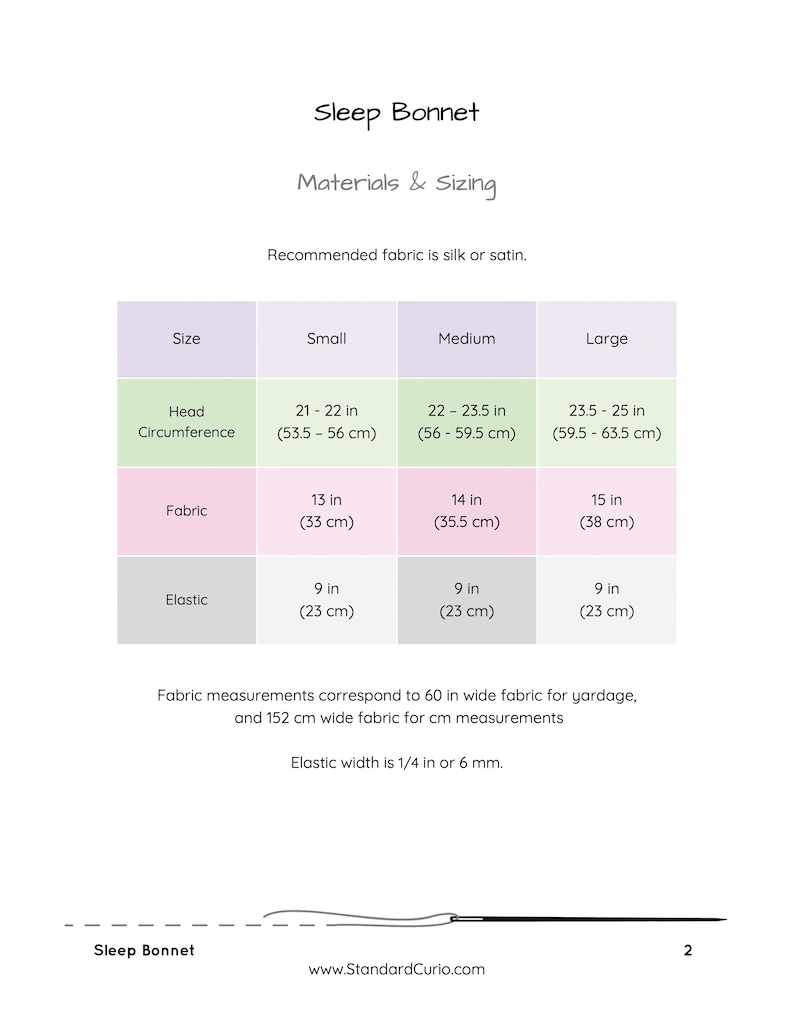 Sleep Bonnet

Materials & Sizing

Recommended fabric is silk or satin.

| Size | Small | Medium | Large |
|---|---|---|---|
| Head Circumference | 21 - 22 in (53.5 – 56 cm) | 22 – 23.5 in (56 - 59.5 cm) | 23.5 - 25 in (59.5 - 63.5 cm) |
| Fabric | 13 in (33 cm) | 14 in (35.5 cm) | 15 in (38 cm) |
| Elastic | 9 in (23 cm) | 9 in (23 cm) | 9 in (23 cm) |

Fabric measurements correspond to 60 in wide fabric for yardage, and 152 cm wide fabric for cm measurements

Elastic width is 1/4 in or 6 mm.

Sleep Bonnet 2

www.StandardCurio.com